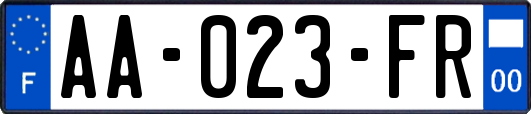 F
AA-023-FR
00